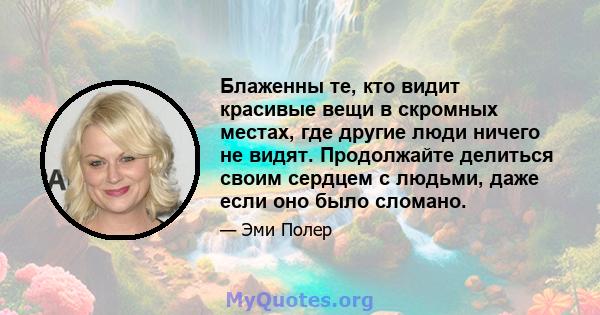 Блаженны те, кто видит красивые вещи в скромных местах, где другие люди ничего не видят. Продолжайте делиться своим сердцем с людьми, даже если оно было сломано.

— Эми Полер

MyQuotes.org